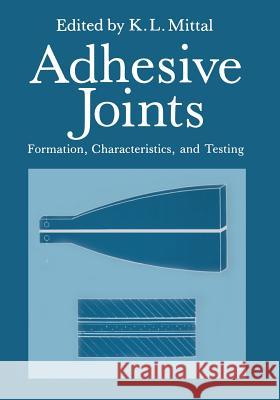 Edited by K. L. Mittal

Adhesive Joints

Formation, Characteristics, and Testing

Kraina Książek